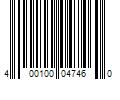 4 00100 04746 0